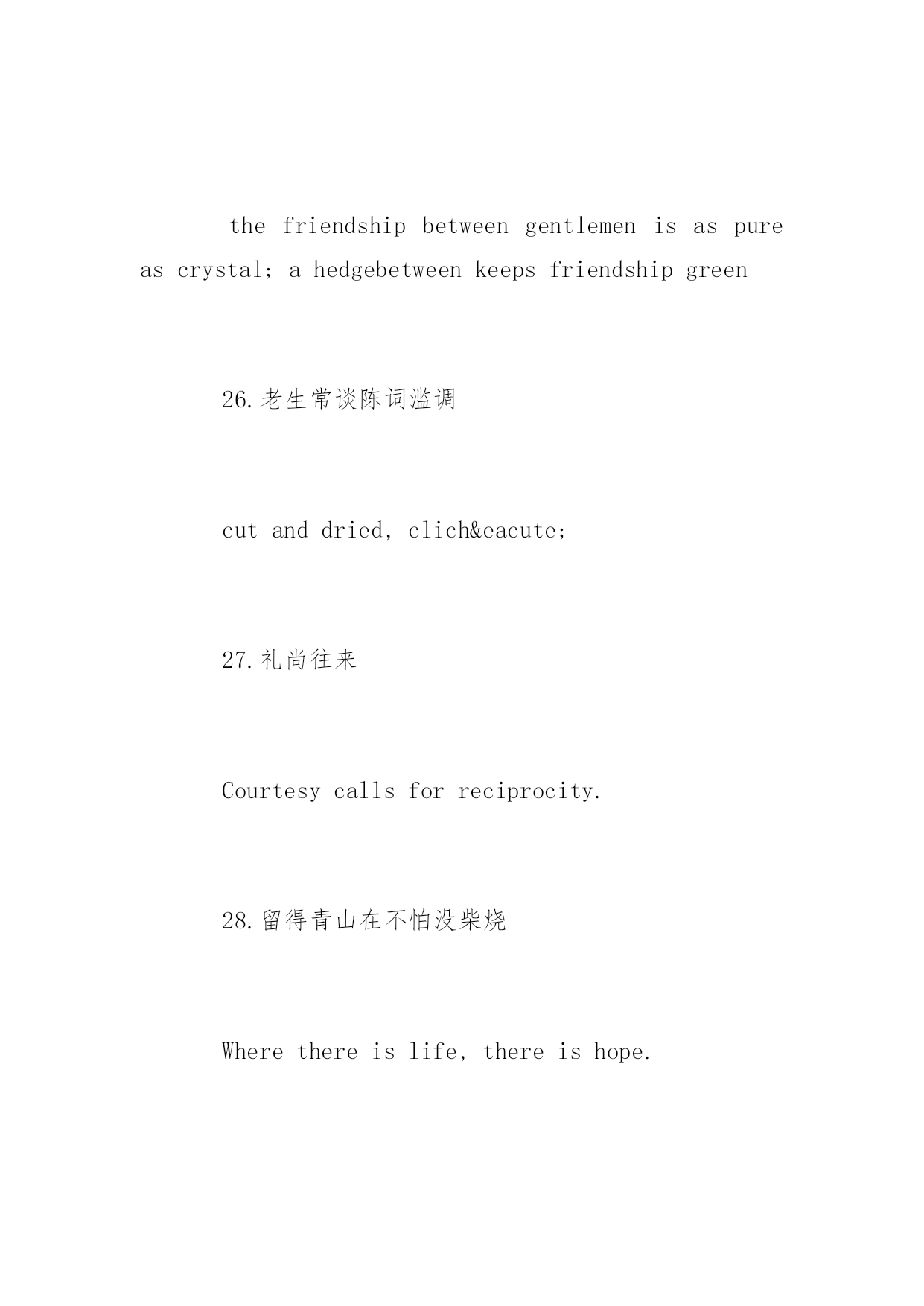 the friendship between gentlemen is as pure as crystal; a hedgebetween keeps friendship green

26.老生常谈陈词滥调

cut and dried, clich&eacute;

27.礼尚往来

Courtesy calls for reciprocity.

28.留得青山在不怕没柴烧

Where there is life, there is hope.